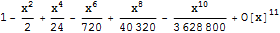 $1 - \frac{x^2}{2} + \frac{x^4}{24} - \frac{x^6}{720} + \frac{x^8}{40\,320} - \frac{x^{10}}{3\,628\,800} + O[x]^{11}$